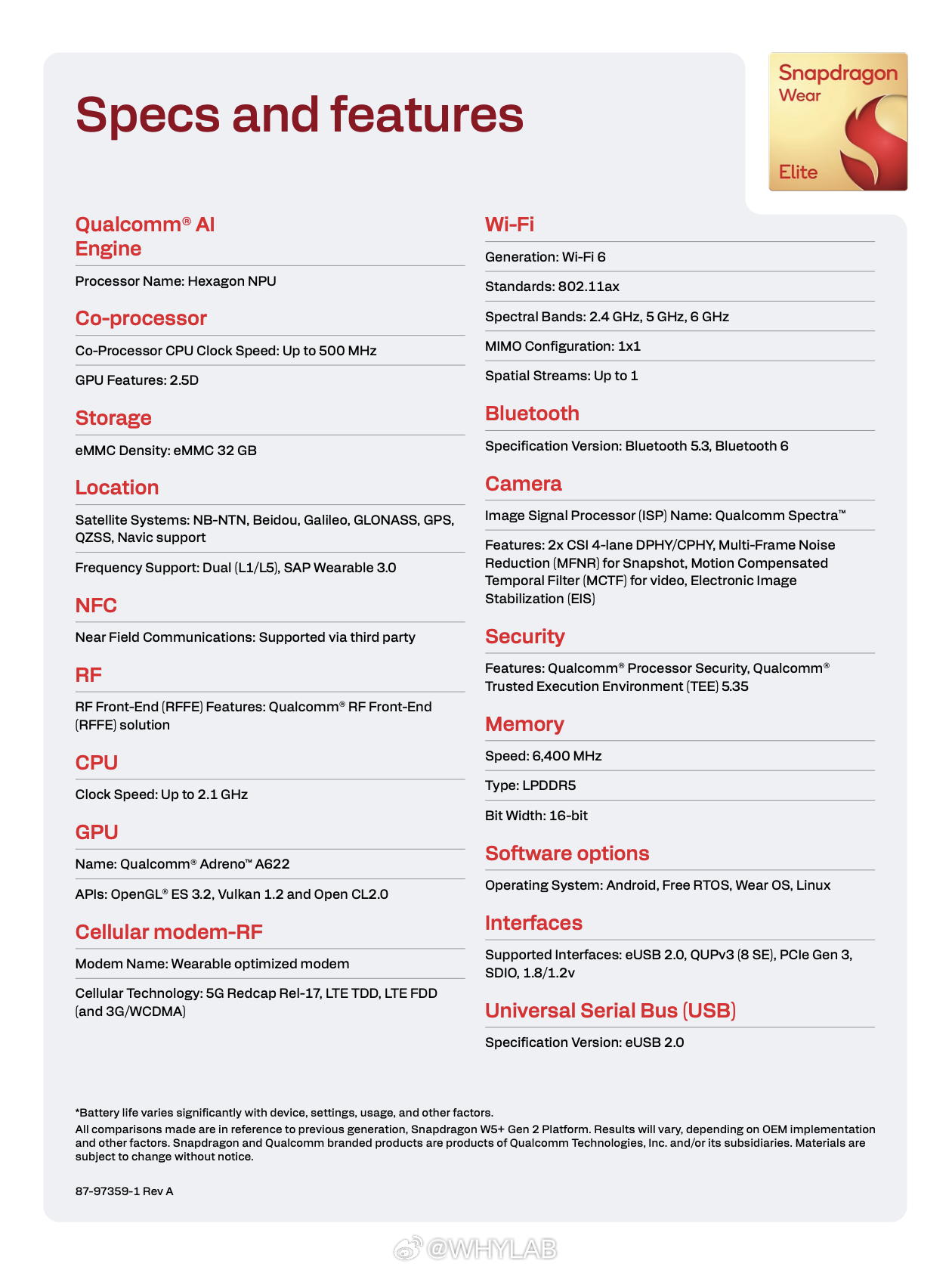 Specs and features

Snapdragon Wear Elite

Qualcomm® AI Engine

Processor Name: Hexagon NPU

Co-processor

Co-Processor CPU Clock Speed: Up to 500 MHz

GPU Features: 2.5D

Storage

eMMC Density: eMMC 32 GB

Location

Satellite Systems: NB-NTN, Beidou, Galileo, GLONASS, GPS, QZSS, Navic support

Frequency Support: Dual (L1/L5), SAP Wearable 3.0

NFC

Near Field Communications: Supported via third party

RF

RF Front-End (RFFE) Features: Qualcomm® RF Front-End (RFFE) solution

CPU

Clock Speed: Up to 2.1 GHz

GPU

Name: Qualcomm® Adreno™ A622

APIs: OpenGL® ES 3.2, Vulkan 1.2 and Open CL2.0

Cellular modem-RF

Modem Name: Wearable optimized modem

Cellular Technology: 5G Redcap Rel-17, LTE TDD, LTE FDD (and 3G/WCDMA)

Wi-Fi

Generation: Wi-Fi 6

Standards: 802.11ax

Spectral Bands: 2.4 GHz, 5 GHz, 6 GHz

MIMO Configuration: 1x1

Spatial Streams: Up to 1

Bluetooth

Specification Version: Bluetooth 5.3, Bluetooth 6

Camera

Image Signal Processor (ISP) Name: Qualcomm Spectra™

Features: 2x CSI 4-lane DPHY/CPHY, Multi-Frame Noise Reduction (MFNR) for Snapshot, Motion Compensated Temporal Filter (MCTF) for video, Electronic Image Stabilization (EIS)

Security

Features: Qualcomm® Processor Security, Qualcomm® Trusted Execution Environment (TEE) 5.35

Memory

Speed: 6,400 MHz

Type: LPDDR5

Bit Width: 16-bit

Software options

Operating System: Android, Free RTOS, Wear OS, Linux

Interfaces

Supported Interfaces: eUSB 2.0, QUPv3 (8 SE), PCIe Gen 3, SDIO, 1.8/1.2v

Universal Serial Bus (USB)

Specification Version: eUSB 2.0

*Battery life varies significantly with device, settings, usage, and other factors.
All comparisons made are in reference to previous generation, Snapdragon W5+ Gen 2 Platform. Results will vary, depending on OEM implementation and other factors. Snapdragon and Qualcomm branded products are products of Qualcomm Technologies, Inc. and/or its subsidiaries. Materials are subject to change without notice.

87-97359-1 Rev A

@WHYLAB